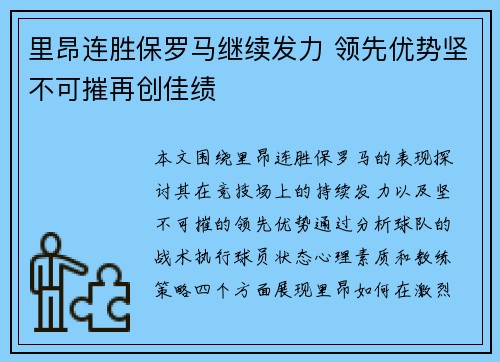 里昂连胜保罗马继续发力 领先优势坚不可摧再创佳绩

本文围绕里昂连胜保罗马的表现探讨其在竞技场上的持续发力以及坚不可摧的领先优势通过分析球队的战术执行球员状态心理素质和教练策略四个方面展现里昂如何在激烈